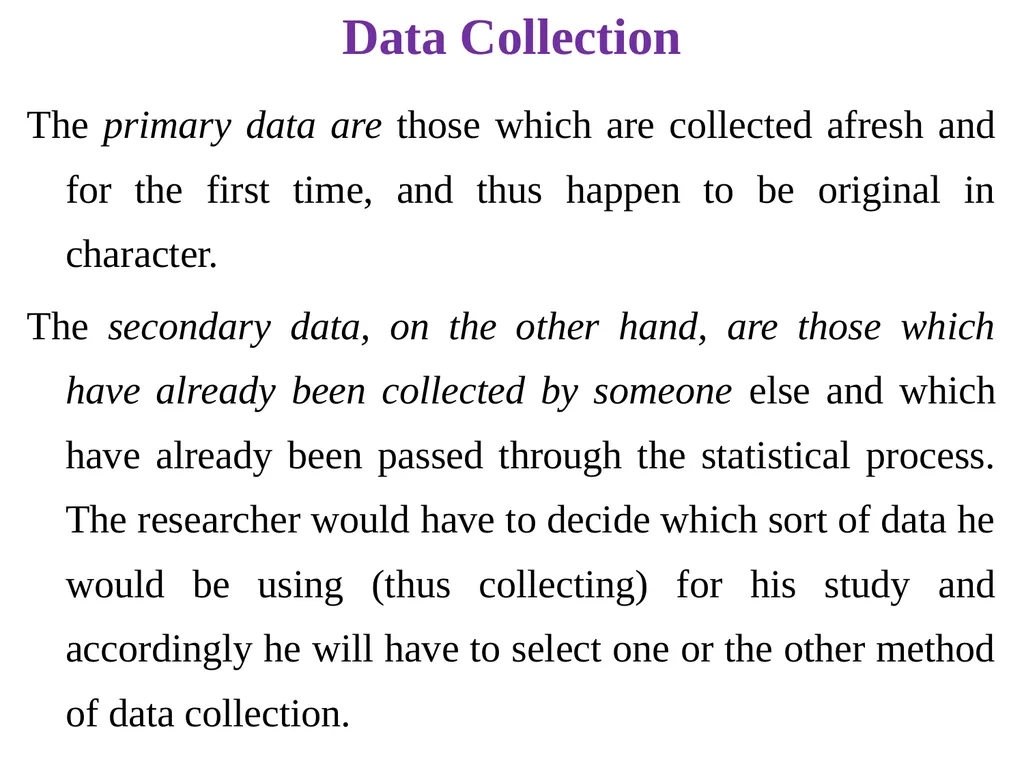 Data Collection

The primary data are those which are collected afresh and for the first time, and thus happen to be original in character.

The secondary data, on the other hand, are those which have already been collected by someone else and which have already been passed through the statistical process. The researcher would have to decide which sort of data he would be using (thus collecting) for his study and accordingly he will have to select one or the other method of data collection.